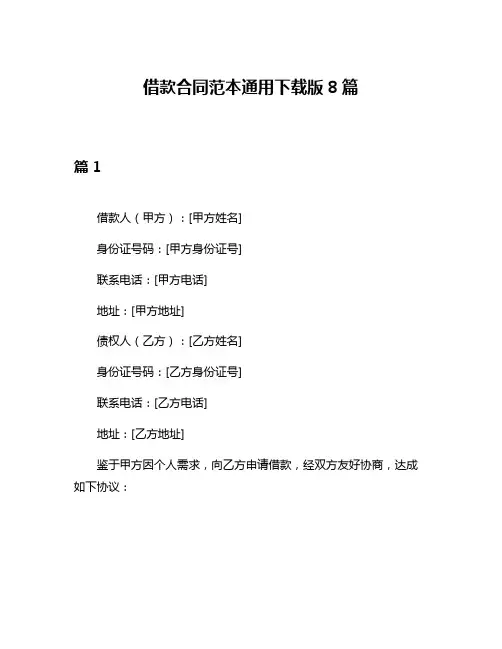 借款合同范本通用下载版 8 篇

篇 1

借款人（甲方）：[甲方姓名]

身份证号码：[甲方身份证号]

联系电话：[甲方电话]

地址：[甲方地址]

债权人（乙方）：[乙方姓名]

身份证号码：[乙方身份证号]

联系电话：[乙方电话]

地址：[乙方地址]

鉴于甲方因个人需求，向乙方申请借款，经双方友好协商，达成如下协议：